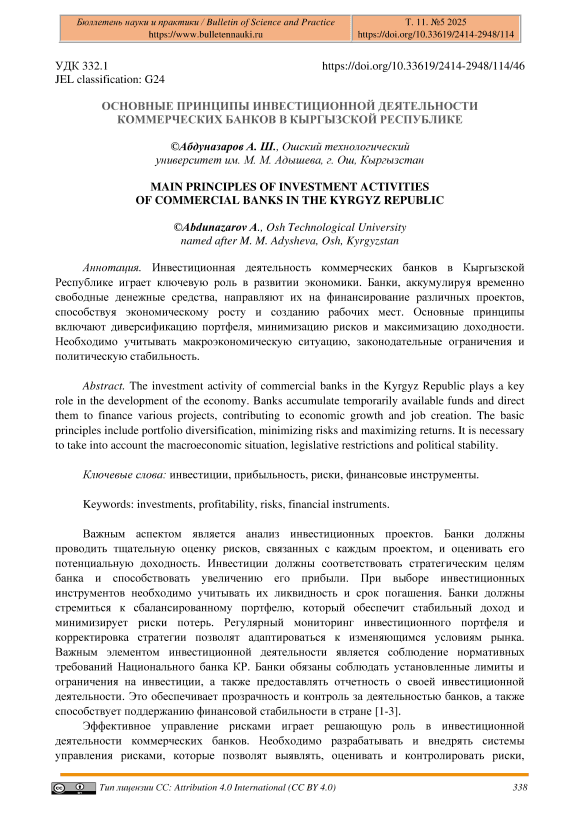 Бюллетень науки и практики / Bulletin of Science and Practice
https://www.bulletennauki.ru

Т. 11. №5 2025
https://doi.org/10.33619/2414-2948/114

УДК 332.1
JEL classification: G24

https://doi.org/10.33619/2414-2948/114/46

ОСНОВНЫЕ ПРИНЦИПЫ ИНВЕСТИЦИОННОЙ ДЕЯТЕЛЬНОСТИ КОММЕРЧЕСКИХ БАНКОВ В КЫРГЫЗСКОЙ РЕСПУБЛИКЕ

©Абдуназаров А. Ш., Ошский технологический университет им. М. М. Адышева, г. Ош, Кыргызстан

MAIN PRINCIPLES OF INVESTMENT ACTIVITIES OF COMMERCIAL BANKS IN THE KYRGYZ REPUBLIC

©Abdunazarov A., Osh Technological University named after M. M. Adysheva, Osh, Kyrgyzstan

Аннотация. Инвестиционная деятельность коммерческих банков в Кыргызской Республике играет ключевую роль в развитии экономики. Банки, аккумулируя временно свободные денежные средства, направляют их на финансирование различных проектов, способствуя экономическому росту и созданию рабочих мест. Основные принципы включают диверсификацию портфеля, минимизацию рисков и максимизацию доходности. Необходимо учитывать макроэкономическую ситуацию, законодательные ограничения и политическую стабильность.

Abstract. The investment activity of commercial banks in the Kyrgyz Republic plays a key role in the development of the economy. Banks accumulate temporarily available funds and direct them to finance various projects, contributing to economic growth and job creation. The basic principles include portfolio diversification, minimizing risks and maximizing returns. It is necessary to take into account the macroeconomic situation, legislative restrictions and political stability.

Ключевые слова: инвестиции, прибыльность, риски, финансовые инструменты.

Keywords: investments, profitability, risks, financial instruments.

Важным аспектом является анализ инвестиционных проектов. Банки должны проводить тщательную оценку рисков, связанных с каждым проектом, и оценивать его потенциальную доходность. Инвестиции должны соответствовать стратегическим целям банка и способствовать увеличению его прибыли. При выборе инвестиционных инструментов необходимо учитывать их ликвидность и срок погашения. Банки должны стремиться к сбалансированному портфелю, который обеспечит стабильный доход и минимизирует риски потерь. Регулярный мониторинг инвестиционного портфеля и корректировка стратегии позволят адаптироваться к изменяющимся условиям рынка. Важным элементом инвестиционной деятельности является соблюдение нормативных требований Национального банка КР. Банки обязаны соблюдать установленные лимиты и ограничения на инвестиции, а также предоставлять отчетность о своей инвестиционной деятельности. Это обеспечивает прозрачность и контроль за деятельностью банков, а также способствует поддержанию финансовой стабильности в стране [1-3].

Эффективное управление рисками играет решающую роль в инвестиционной деятельности коммерческих банков. Необходимо разрабатывать и внедрять системы управления рисками, которые позволят выявлять, оценивать и контролировать риски,

Тип лицензии CC: Attribution 4.0 International (CC BY 4.0)

338